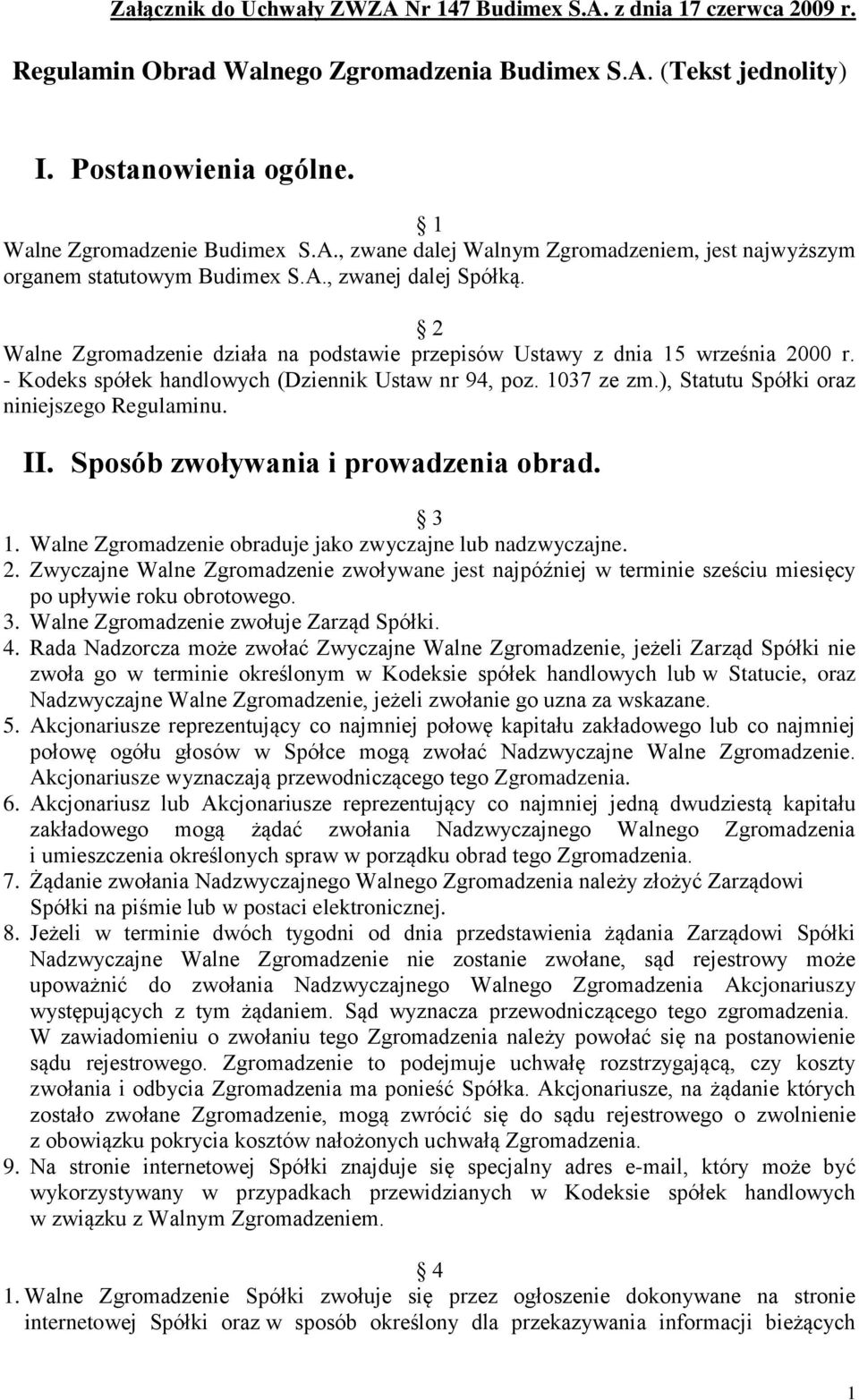 Załącznik do Uchwały ZWZA Nr 147 Budimex S.A. z dnia 17 czerwca 2009 r.

Regulamin Obrad Walnego Zgromadzenia Budimex S.A. (Tekst jednolity)

I. Postanowienia ogólne.

§ 1
Walne Zgromadzenie Budimex S.A., zwane dalej Walnym Zgromadzeniem, jest najwyższym organem statutowym Budimex S.A., zwanej dalej Spółką.

§ 2
Walne Zgromadzenie działa na podstawie przepisów Ustawy z dnia 15 września 2000 r. - Kodeks spółek handlowych (Dziennik Ustaw nr 94, poz. 1037 ze zm.), Statutu Spółki oraz niniejszego Regulaminu.

II. Sposób zwoływania i prowadzenia obrad.

§ 3
1. Walne Zgromadzenie obraduje jako zwyczajne lub nadzwyczajne.
2. Zwyczajne Walne Zgromadzenie zwoływane jest najpóźniej w terminie sześciu miesięcy po upływie roku obrotowego.
3. Walne Zgromadzenie zwołuje Zarząd Spółki.
4. Rada Nadzorcza może zwołać Zwyczajne Walne Zgromadzenie, jeżeli Zarząd Spółki nie zwoła go w terminie określonym w Kodeksie spółek handlowych lub w Statucie, oraz Nadzwyczajne Walne Zgromadzenie, jeżeli zwołanie go uzna za wskazane.
5. Akcjonariusze reprezentujący co najmniej połowę kapitału zakładowego lub co najmniej połowę ogółu głosów w Spółce mogą zwołać Nadzwyczajne Walne Zgromadzenie. Akcjonariusze wyznaczają przewodniczącego tego Zgromadzenia.
6. Akcjonariusz lub Akcjonariusze reprezentujący co najmniej jedną dwudziestą kapitału zakładowego mogą żądać zwołania Nadzwyczajnego Walnego Zgromadzenia i umieszczenia określonych spraw w porządku obrad tego Zgromadzenia.
7. Żądanie zwołania Nadzwyczajnego Walnego Zgromadzenia należy złożyć Zarządowi Spółki na piśmie lub w postaci elektronicznej.
8. Jeżeli w terminie dwóch tygodni od dnia przedstawienia żądania Zarządowi Spółki Nadzwyczajne Walne Zgromadzenie nie zostanie zwołane, sąd rejestrowy może upoważnić do zwołania Nadzwyczajnego Walnego Zgromadzenia Akcjonariuszy występujących z tym żądaniem. Sąd wyznacza przewodniczącego tego zgromadzenia. W zawiadomieniu o zwołaniu tego Zgromadzenia należy powołać się na postanowienie sądu rejestrowego. Zgromadzenie to podejmuje uchwałę rozstrzygającą, czy koszty zwołania i odbycia Zgromadzenia ma ponieść Spółka. Akcjonariusze, na żądanie których zostało zwołane Zgromadzenie, mogą zwrócić się do sądu rejestrowego o zwolnienie z obowiązku pokrycia kosztów nałożonych uchwałą Zgromadzenia.
9. Na stronie internetowej Spółki znajduje się specjalny adres e-mail, który może być wykorzystywany w przypadkach przewidzianych w Kodeksie spółek handlowych w związku z Walnym Zgromadzeniem.

§ 4
1. Walne Zgromadzenie Spółki zwołuje się przez ogłoszenie dokonywane na stronie internetowej Spółki oraz w sposób określony dla przekazywania informacji bieżących

1